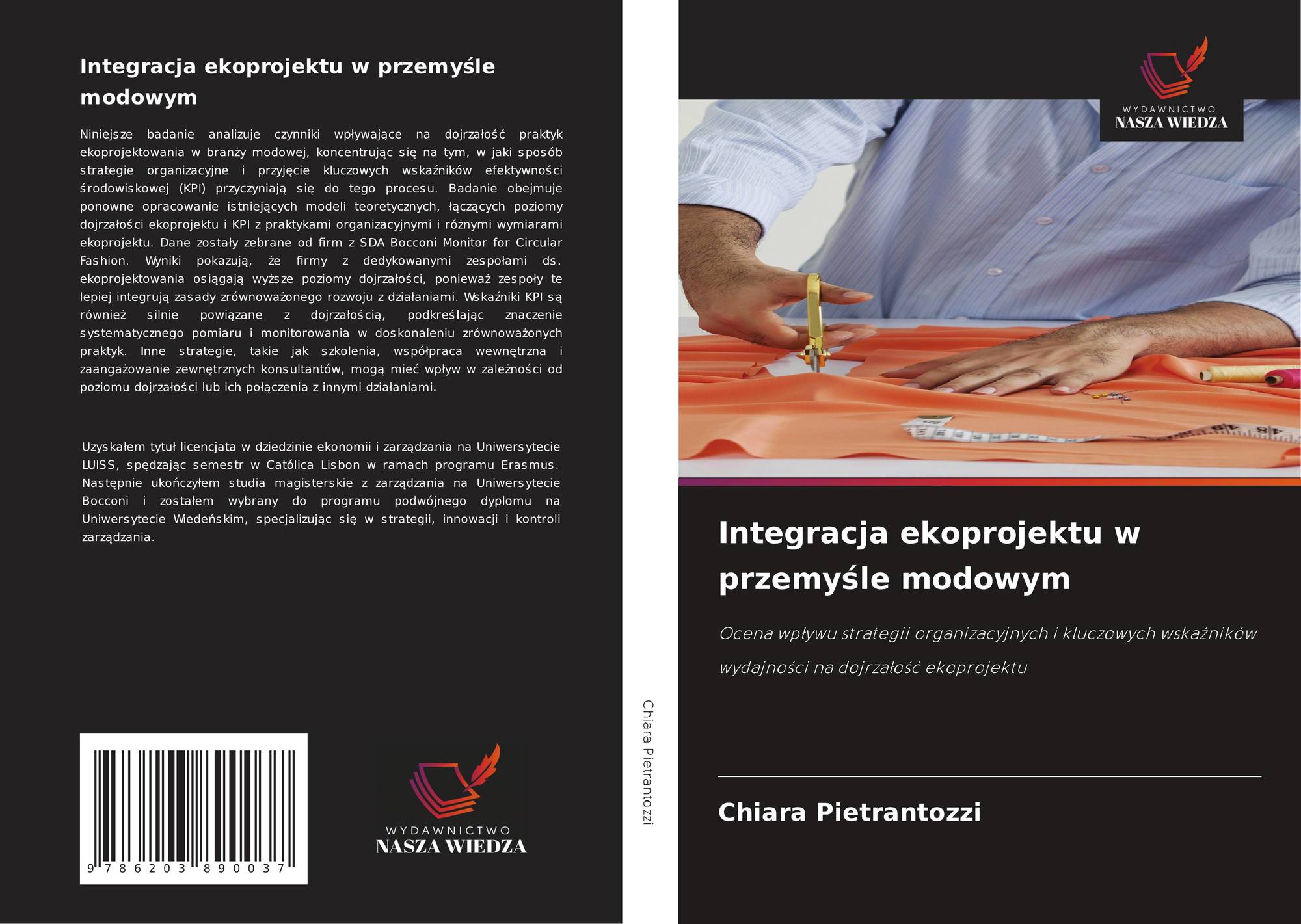 Integracja ekoprojektu w przemyśle modowym

Niniejsze badanie analizuje czynniki wpływające na dojrzałość praktyk ekoprojektowania w branży modowej, koncentrując się na tym, w jaki sposób strategie organizacyjne i przyjęcie kluczowych wskaźników efektywności środowiskowej (KPI) przyczyniają się do tego procesu. Badanie obejmuje ponowne opracowanie istniejących modeli teoretycznych, łączących poziomy dojrzałości ekoprojektu i KPI z praktykami organizacyjnymi i różnymi wymiarami ekoprojektu. Dane zostały zebrane od firm z SDA Bocconi Monitor for Circular Fashion. Wyniki pokazują, że firmy z dedykowanymi zespołami ds. ekoprojektowania osiągają wyższe poziomy dojrzałości, ponieważ zespoły te lepiej integrują zasady zrównoważonego rozwoju z działaniami. Wskaźniki KPI są również silnie powiązane z dojrzałością, podkreślając znaczenie systematycznego pomiaru i monitorowania w doskonaleniu zrównoważonych praktyk. Inne strategie, takie jak szkolenia, współpraca wewnętrzna i zaangażowanie zewnętrznych konsultantów, mogą mieć wpływ w zależności od poziomu dojrzałości lub ich połączenia z innymi działaniami.

Uzyskałem tytuł licencjata w dziedzinie ekonomii i zarządzania na Uniwersytecie LUISS, spędzając semestr w Católica Lisbon w ramach programu Erasmus. Następnie ukończyłem studia magisterskie z zarządzania na Uniwersytecie Bocconi i zostałem wybrany do programu podwójnego dyplomu na Uniwersytecie Wiedeńskim, specjalizując się w strategii, innowacji i kontroli zarządzania.

9 786203 890037

WYDAWNICTWO
NASZA WIEDZA

Chiara Pietrantozzi

WYDAWNICTWO
NASZA WIEDZA

Integracja ekoprojektu w przemyśle modowym

Ocena wpływu strategii organizacyjnych i kluczowych wskaźników wydajności na dojrzałość ekoprojektu

Chiara Pietrantozzi